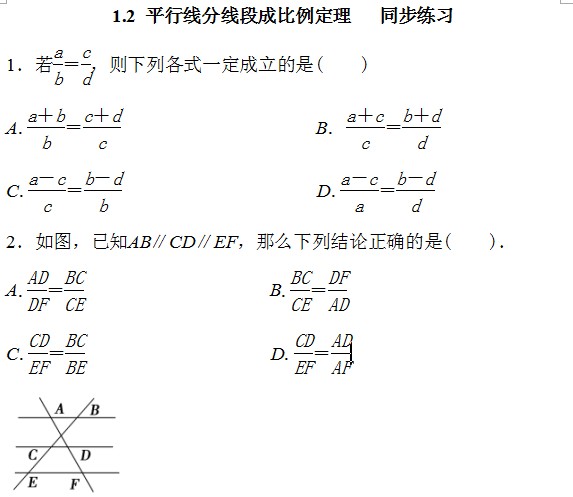 1.2 平行线分线段成比例定理　　同步练习

1．若$\frac{a}{b}=\frac{c}{d}$，则下列各式一定成立的是(　　)

A. $\frac{a+b}{b}=\frac{c+d}{c}$　　B. $\frac{a+c}{c}=\frac{b+d}{d}$

C. $\frac{a-c}{c}=\frac{b-d}{b}$　　D. $\frac{a-c}{a}=\frac{b-d}{d}$

2．如图，已知$AB // CD // EF$，那么下列结论正确的是(　　)．

A. $\frac{AD}{DF}=\frac{BC}{CE}$　　B. $\frac{BC}{CE}=\frac{DF}{AD}$

C. $\frac{CD}{EF}=\frac{BC}{BE}$　　D. $\frac{CD}{EF}=\frac{AD}{AF}$

A B C D E F